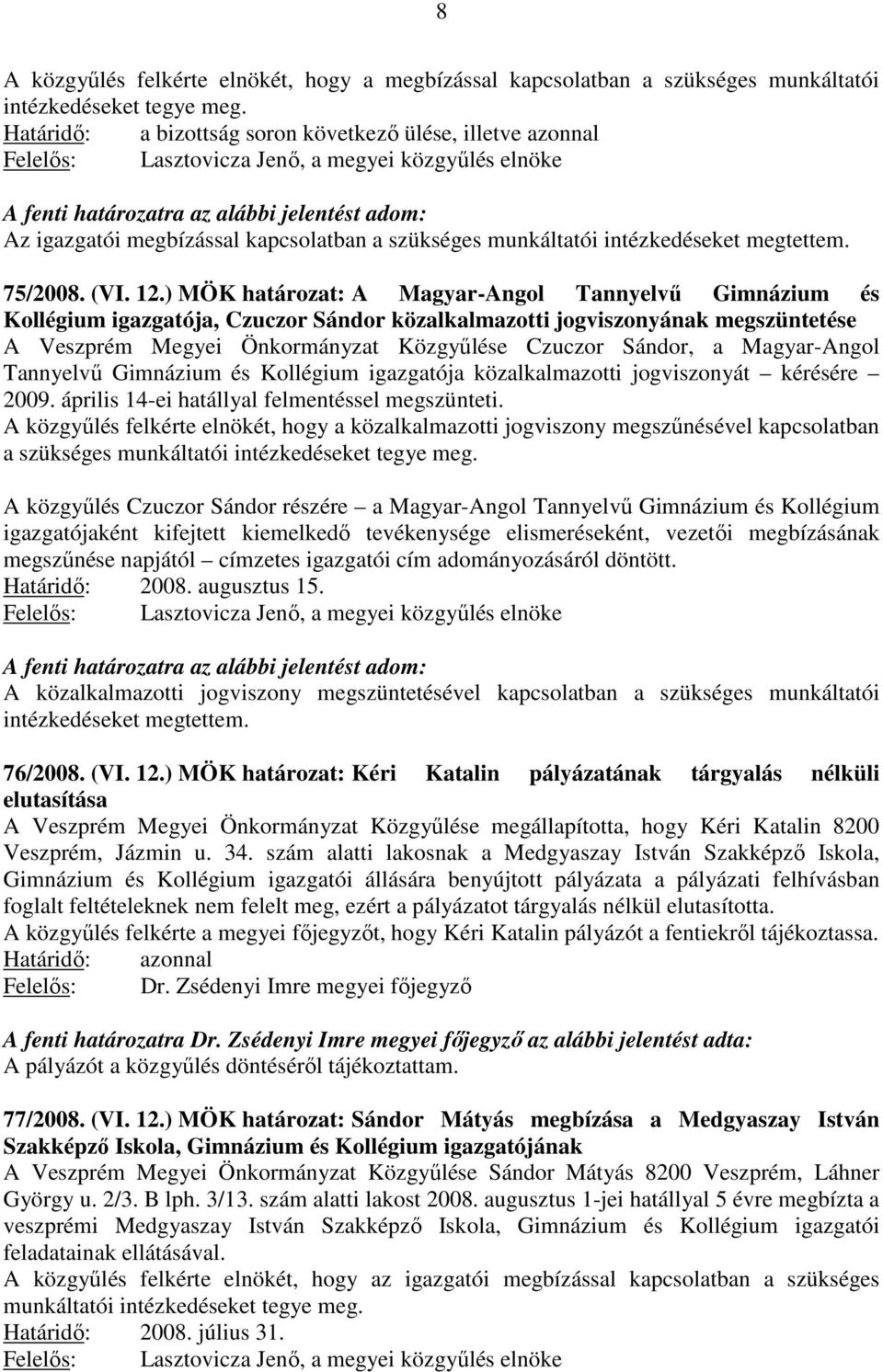 8

A közgyűlés felkérte elnökét, hogy a megbízással kapcsolatban a szükséges munkáltatói intézkedéseket tegye meg.
Határidő: a bizottság soron következő ülése, illetve azonnal
Felelős: Lasztovicza Jenő, a megyei közgyűlés elnöke

A fenti határozatra az alábbi jelentést adom:
Az igazgatói megbízással kapcsolatban a szükséges munkáltatói intézkedéseket megtettem.

75/2008. (VI. 12.) MÖK határozat: A Magyar-Angol Tannyelvű Gimnázium és Kollégium igazgatója, Czuczor Sándor közalkalmazotti jogviszonyának megszüntetése
A Veszprém Megyei Önkormányzat Közgyűlése Czuczor Sándor, a Magyar-Angol Tannyelvű Gimnázium és Kollégium igazgatója közalkalmazotti jogviszonyát – kérésére – 2009. április 14-ei hatállyal felmentéssel megszünteti.
A közgyűlés felkérte elnökét, hogy a közalkalmazotti jogviszony megszűnésével kapcsolatban a szükséges munkáltatói intézkedéseket tegye meg.

A közgyűlés Czuczor Sándor részére – a Magyar-Angol Tannyelvű Gimnázium és Kollégium igazgatójaként kifejtett kiemelkedő tevékenysége elismeréseként, vezetői megbízásának megszűnése napjától – címzetes igazgatói cím adományozásáról döntött.
Határidő: 2008. augusztus 15.
Felelős: Lasztovicza Jenő, a megyei közgyűlés elnöke

A fenti határozatra az alábbi jelentést adom:
A közalkalmazotti jogviszony megszüntetésével kapcsolatban a szükséges munkáltatói intézkedéseket megtettem.

76/2008. (VI. 12.) MÖK határozat: Kéri Katalin pályázatának tárgyalás nélküli elutasítása
A Veszprém Megyei Önkormányzat Közgyűlése megállapította, hogy Kéri Katalin 8200 Veszprém, Jázmin u. 34. szám alatti lakosnak a Medgyaszay István Szakképző Iskola, Gimnázium és Kollégium igazgatói állására benyújtott pályázata a pályázati felhívásban foglalt feltételeknek nem felelt meg, ezért a pályázatot tárgyalás nélkül elutasította.
A közgyűlés felkérte a megyei főjegyzőt, hogy Kéri Katalin pályázót a fentiekről tájékoztassa.
Határidő: azonnal
Felelős: Dr. Zsédenyi Imre megyei főjegyző

A fenti határozatra Dr. Zsédenyi Imre megyei főjegyző az alábbi jelentést adta:
A pályázót a közgyűlés döntéséről tájékoztattam.

77/2008. (VI. 12.) MÖK határozat: Sándor Mátyás megbízása a Medgyaszay István Szakképző Iskola, Gimnázium és Kollégium igazgatójának
A Veszprém Megyei Önkormányzat Közgyűlése Sándor Mátyás 8200 Veszprém, Láhner György u. 2/3. B lph. 3/13. szám alatti lakost 2008. augusztus 1-jei hatállyal 5 évre megbízta a veszprémi Medgyaszay István Szakképző Iskola, Gimnázium és Kollégium igazgatói feladatainak ellátásával.
A közgyűlés felkérte elnökét, hogy az igazgatói megbízással kapcsolatban a szükséges munkáltatói intézkedéseket tegye meg.
Határidő: 2008. július 31.
Felelős: Lasztovicza Jenő, a megyei közgyűlés elnöke